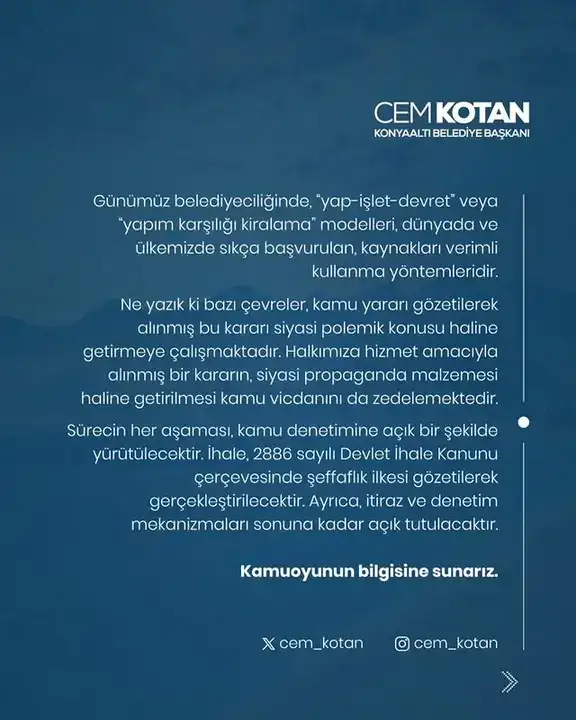 CEM KOTAN
KONYAALTI BELEDİYE BAŞKANI

Günümüz belediyeciliğinde, "yap-işlet-devret" veya "yapım karşılığı kiralama" modelleri, dünyada ve ülkemizde sıkça başvurulan, kaynakları verimli kullanma yöntemleridir.

Ne yazık ki bazı çevreler, kamu yararı gözetilerek alınmış bu kararı siyasi polemik konusu haline getirmeye çalışmaktadır. Halkımıza hizmet amacıyla alınmış bir kararın, siyasi propaganda malzemesi haline getirilmesi kamu vicdanını da zedelemektedir.

Sürecin her aşaması, kamu denetimine açık bir şekilde yürütülecektir. İhale, 2886 sayılı Devlet İhale Kanunu çerçevesinde şeffaflık ilkesi gözetilerek gerçekleştirilecektir. Ayrıca, itiraz ve denetim mekanizmaları sonuna kadar açık tutulacaktır.

Kamuoyunun bilgisine sunarız.

cem_kotan
cem_kotan